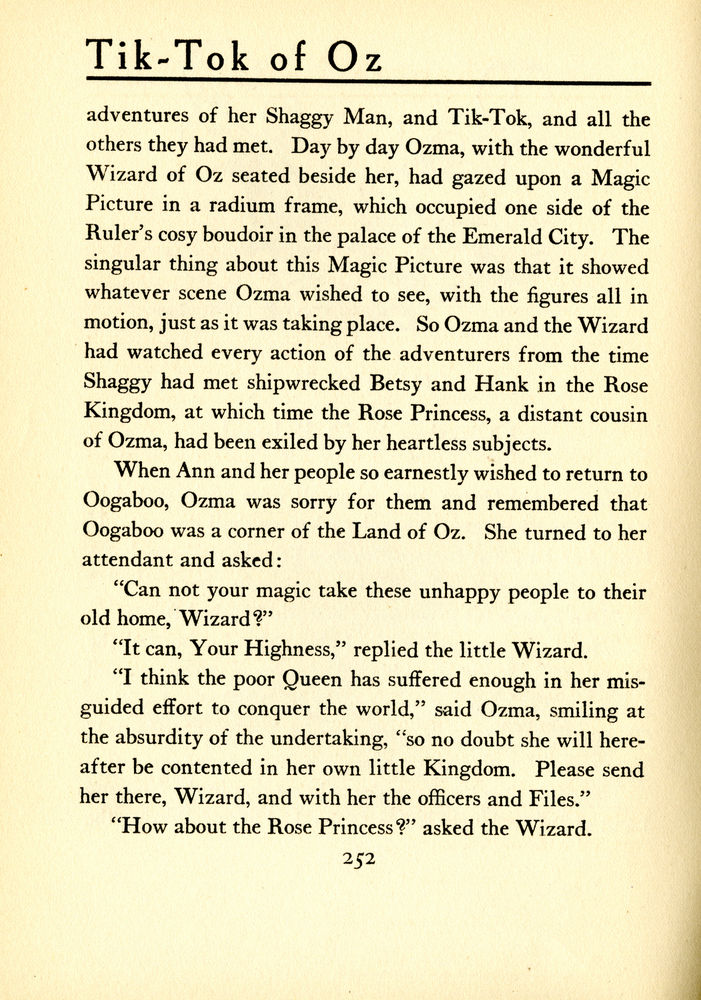 Tik-Tok of Oz

adventures of her Shaggy Man, and Tik-Tok, and all the others they had met. Day by day Ozma, with the wonderful Wizard of Oz seated beside her, had gazed upon a Magic Picture in a radium frame, which occupied one side of the Ruler's cosy boudoir in the palace of the Emerald City. The singular thing about this Magic Picture was that it showed whatever scene Ozma wished to see, with the figures all in motion, just as it was taking place. So Ozma and the Wizard had watched every action of the adventurers from the time Shaggy had met shipwrecked Betsy and Hank in the Rose Kingdom, at which time the Rose Princess, a distant cousin of Ozma, had been exiled by her heartless subjects.

When Ann and her people so earnestly wished to return to Oogaboo, Ozma was sorry for them and remembered that Oogaboo was a corner of the Land of Oz. She turned to her attendant and asked:

"Can not your magic take these unhappy people to their old home, Wizard?"

"It can, Your Highness," replied the little Wizard.

"I think the poor Queen has suffered enough in her misguided effort to conquer the world," said Ozma, smiling at the absurdity of the undertaking, "so no doubt she will hereafter be contented in her own little Kingdom. Please send her there, Wizard, and with her the officers and Files."

"How about the Rose Princess?" asked the Wizard.

252